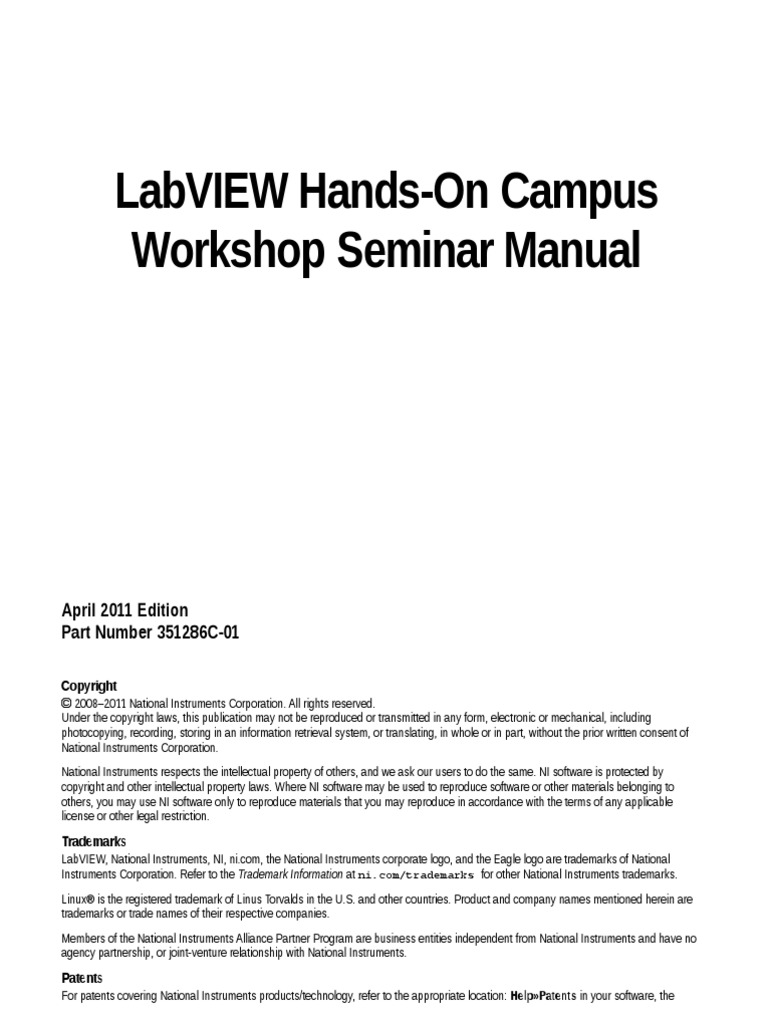 LabVIEW Hands-On Campus Workshop Seminar Manual

April 2011 Edition
Part Number 351286C-01

Copyright
© 2008–2011 National Instruments Corporation. All rights reserved.
Under the copyright laws, this publication may not be reproduced or transmitted in any form, electronic or mechanical, including photocopying, recording, storing in an information retrieval system, or translating, in whole or in part, without the prior written consent of National Instruments Corporation.

National Instruments respects the intellectual property of others, and we ask our users to do the same. NI software is protected by copyright and other intellectual property laws. Where NI software may be used to reproduce software or other materials belonging to others, you may use NI software only to reproduce materials that you may reproduce in accordance with the terms of any applicable license or other legal restriction.

Trademarks
LabVIEW, National Instruments, NI, ni.com, the National Instruments corporate logo, and the Eagle logo are trademarks of National Instruments Corporation. Refer to the Trademark Information at ni.com/trademarks for other National Instruments trademarks.

Linux® is the registered trademark of Linus Torvalds in the U.S. and other countries. Product and company names mentioned herein are trademarks or trade names of their respective companies.

Members of the National Instruments Alliance Partner Program are business entities independent from National Instruments and have no agency partnership, or joint-venture relationship with National Instruments.

Patents
For patents covering National Instruments products/technology, refer to the appropriate location: Help»Patents in your software, the